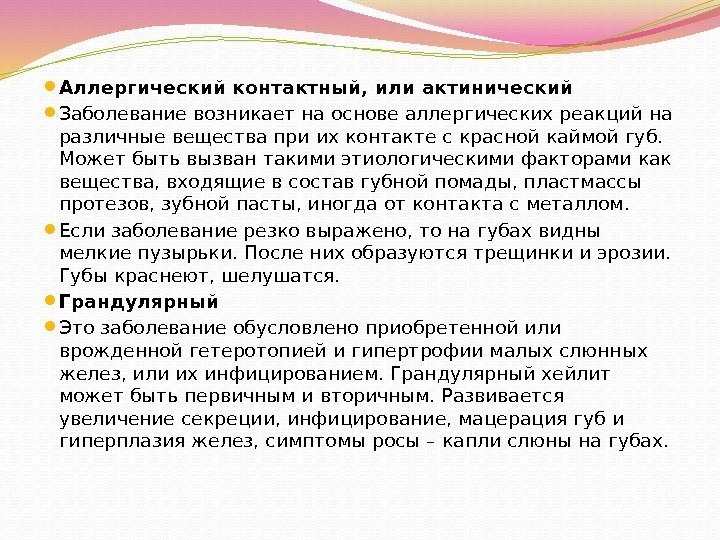 Аллергический контактный, или актинический

Заболевание возникает на основе аллергических реакций на различные вещества при их контакте с красной каймой губ. Может быть вызван такими этиологическими факторами как вещества, входящие в состав губной помады, пластмассы протезов, зубной пасты, иногда от контакта с металлом.

Если заболевание резко выражено, то на губах видны мелкие пузырьки. После них образуются трещинки и эрозии. Губы краснеют, шелушатся.

Грандулярный

Это заболевание обусловлено приобретенной или врожденной гетеротопией и гипертрофии малых слюнных желез, или их инфицированием. Грандулярный хейлит может быть первичным и вторичным. Развивается увеличение секреции, инфицирование, мацерация губ и гиперплазия желез, симптомы росы – капли слюны на губах.